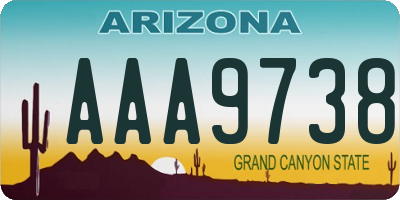 ARIZONA

AAA9738

GRAND CANYON STATE